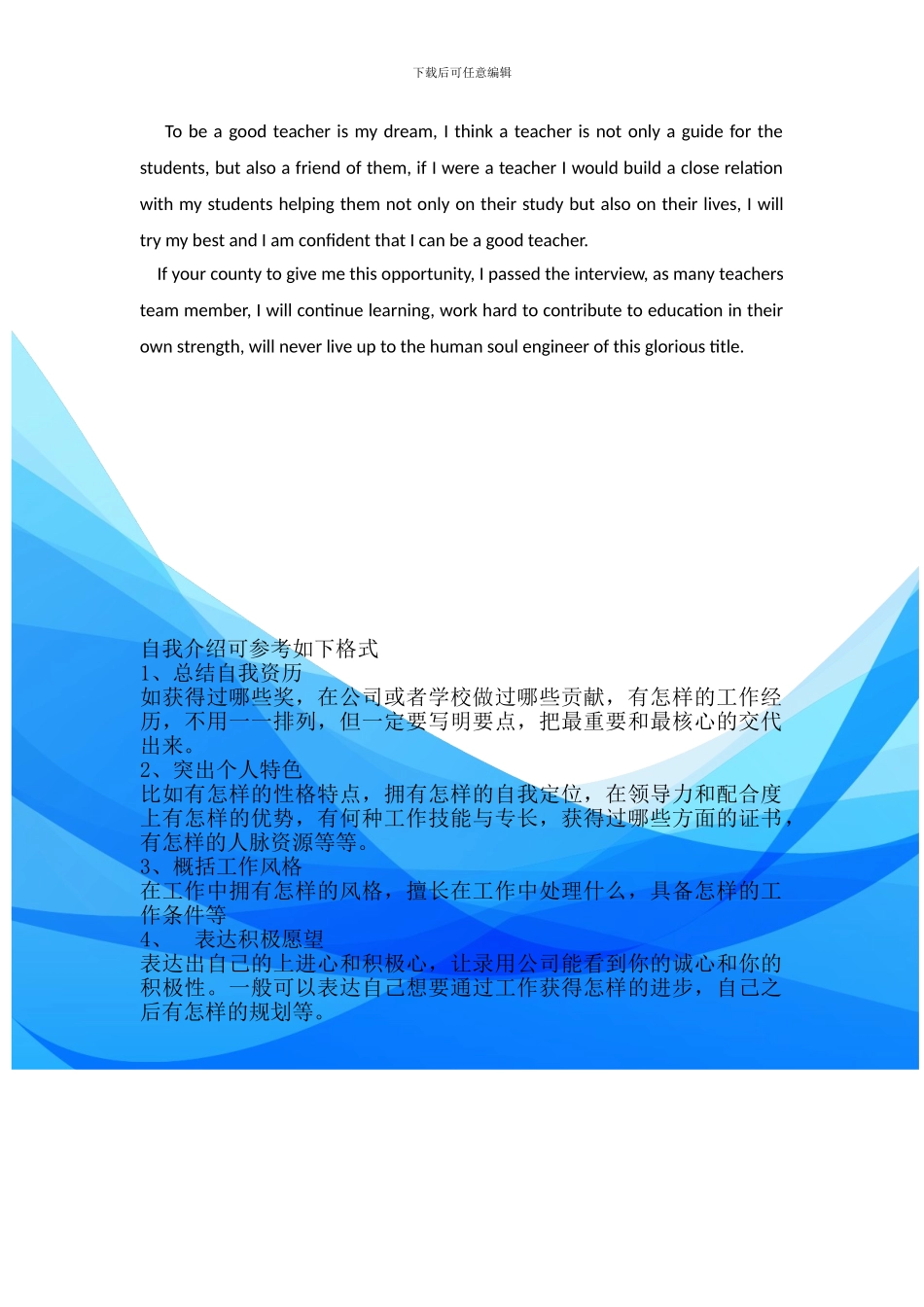 下载后可任意编辑

To be a good teacher is my dream, I think a teacher is not only a guide for the students, but also a friend of them, if I were a teacher I would build a close relation with my students helping them not only on their study but also on their lives, I will try my best and I am confident that I can be a good teacher.

If your county to give me this opportunity, I passed the interview, as many teachers team member, I will continue learning, work hard to contribute to education in their own strength, will never live up to the human soul engineer of this glorious title.

自我介绍可参考如下格式
1、总结自我资历
如获得过哪些奖，在公司或者学校做过哪些贡献，有怎样的工作经历，不用一一排列，但一定要写明要点，把最重要和最核心的交代出来。
2、突出个人特色
比如有怎样的性格特点，拥有怎样的自我定位，在领导力和配合度上有怎样的优势，有何种工作技能与专长，获得过哪些方面的证书，有怎样的人脉资源等等。
3、概括工作风格
在工作中拥有怎样的风格，擅长在工作中处理什么，具备怎样的工作条件等
4、 表达积极愿望
表达出自己的上进心和积极心，让录用公司能看到你的诚心和你的积极性。一般可以表达自己想要通过工作获得怎样的进步，自己之后有怎样的规划等。